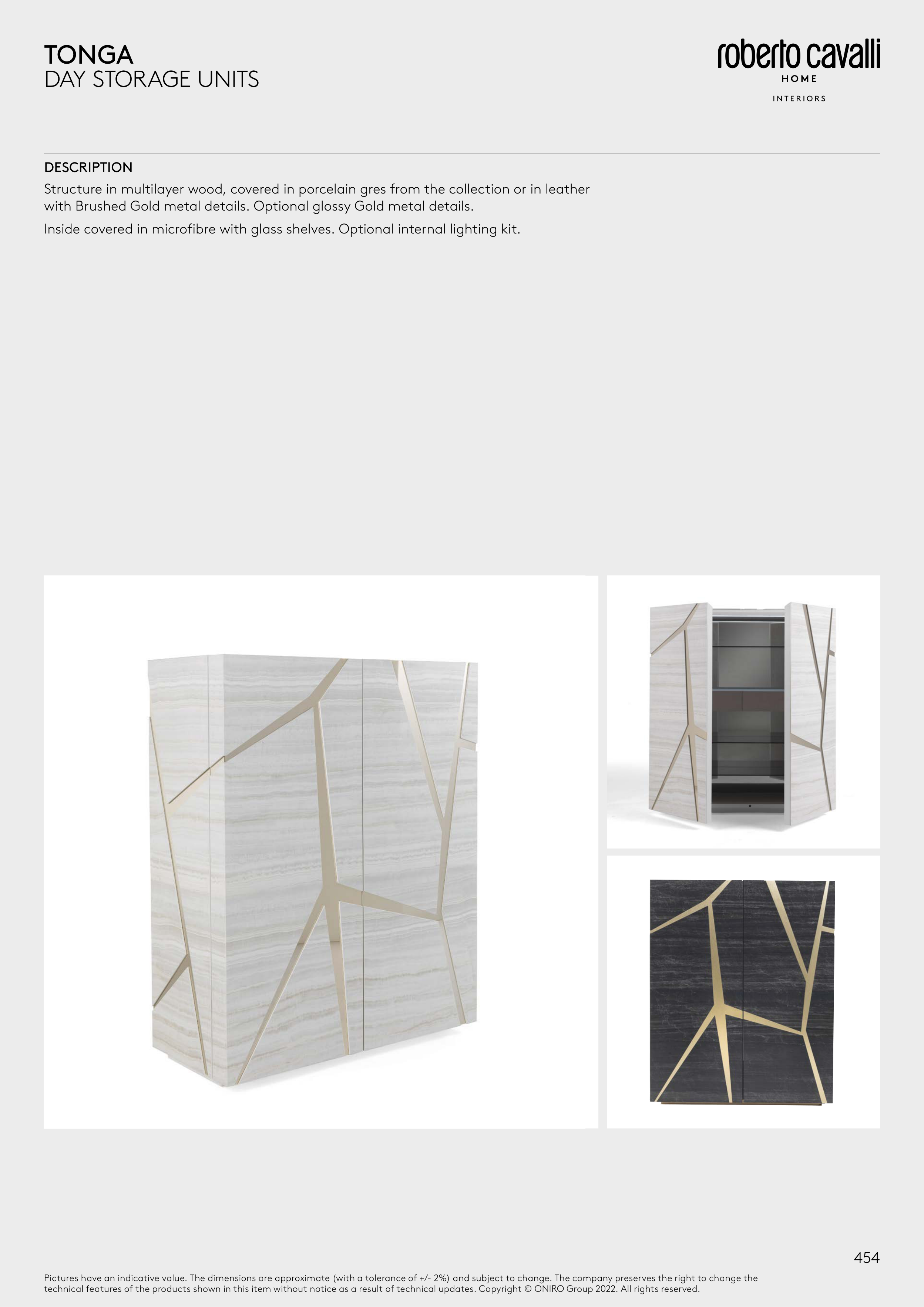 TONGA
DAY STORAGE UNITS

roberto cavalli
HOME
INTERIORS

DESCRIPTION
Structure in multilayer wood, covered in porcelain gres from the collection or in leather with Brushed Gold metal details. Optional glossy Gold metal details.

Inside covered in microfibre with glass shelves. Optional internal lighting kit.

454

Pictures have an indicative value. The dimensions are approximate (with a tolerance of +/- 2%) and subject to change. The company preserves the right to change the technical features of the products shown in this item without notice as a result of technical updates. Copyright © ONIRO Group 2022. All rights reserved.